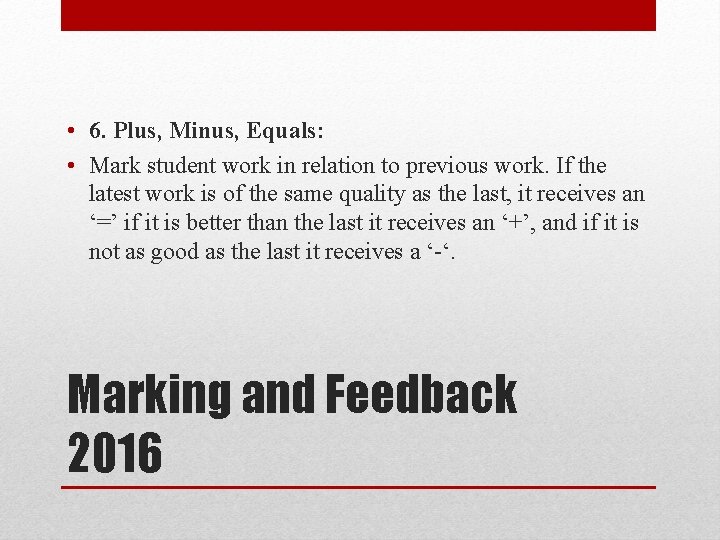 • 6. Plus, Minus, Equals:
• Mark student work in relation to previous work. If the latest work is of the same quality as the last, it receives an ‘=’ if it is better than the last it receives an ‘+’, and if it is not as good as the last it receives a ‘-‘.

Marking and Feedback 2016